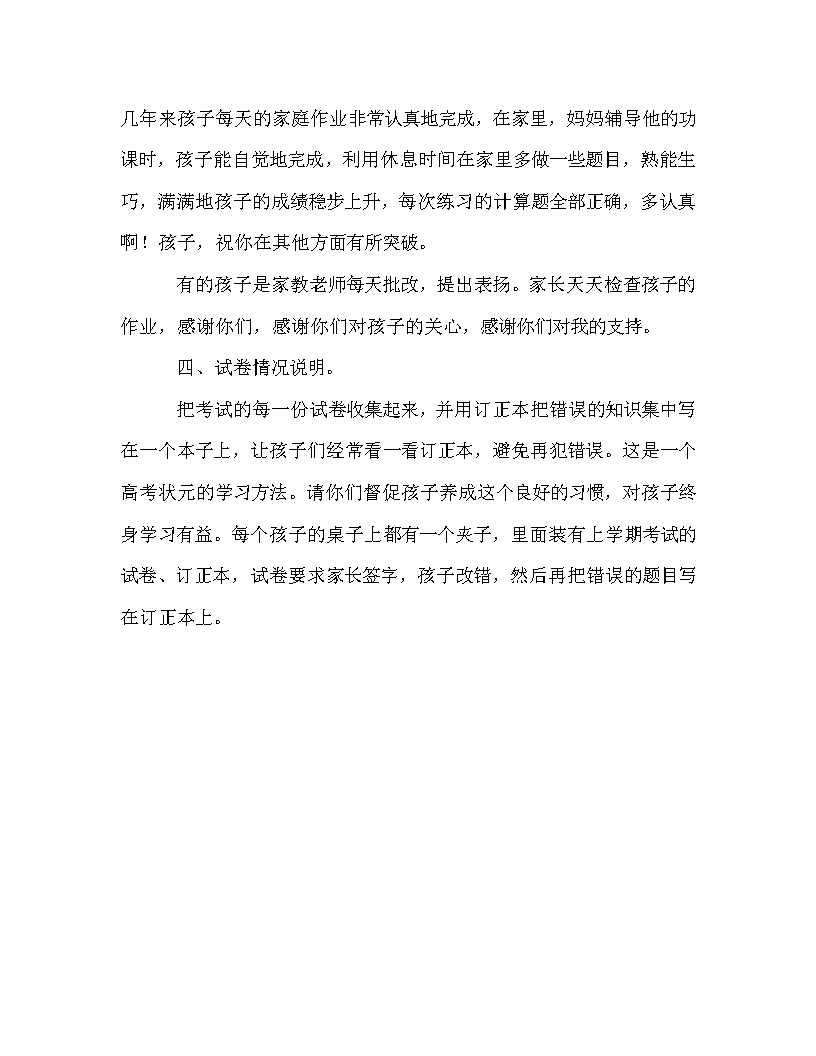 几年来孩子每天的家庭作业非常认真地完成，在家里，妈妈辅导他的功课时，孩子能自觉地完成，利用休息时间在家里多做一些题目，熟能生巧，满满地孩子的成绩稳步上升，每次练习的计算题全部正确，多认真啊！孩子，祝你在其他方面有所突破。

有的孩子是家教老师每天批改，提出表扬。家长天天检查孩子的作业，感谢你们，感谢你们对孩子的关心，感谢你们对我的支持。

四、试卷情况说明。

把考试的每一份试卷收集起来，并用订正本把错误的知识集中写在一个本子上，让孩子们经常看一看订正本，避免再犯错误。这是一个高考状元的学习方法。请你们督促孩子养成这个良好的习惯，对孩子终身学习有益。每个孩子的桌子上都有一个夹子，里面装有上学期考试的试卷、订正本，试卷要求家长签字，孩子改错，然后再把错误的题目写在订正本上。